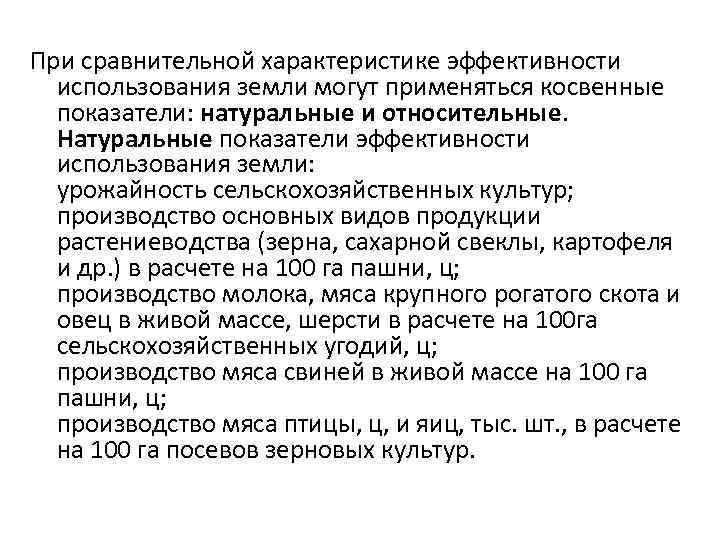 При сравнительной характеристике эффективности использования земли могут применяться косвенные показатели: натуральные и относительные. Натуральные показатели эффективности использования земли:
урожайность сельскохозяйственных культур;
производство основных видов продукции растениеводства (зерна, сахарной свеклы, картофеля и др.) в расчете на 100 га пашни, ц;
производство молока, мяса крупного рогатого скота и овец в живой массе, шерсти в расчете на 100га сельскохозяйственных угодий, ц;
производство мяса свиней в живой массе на 100 га пашни, ц;
производство мяса птицы, ц, и яиц, тыс. шт., в расчете на 100 га посевов зерновых культур.